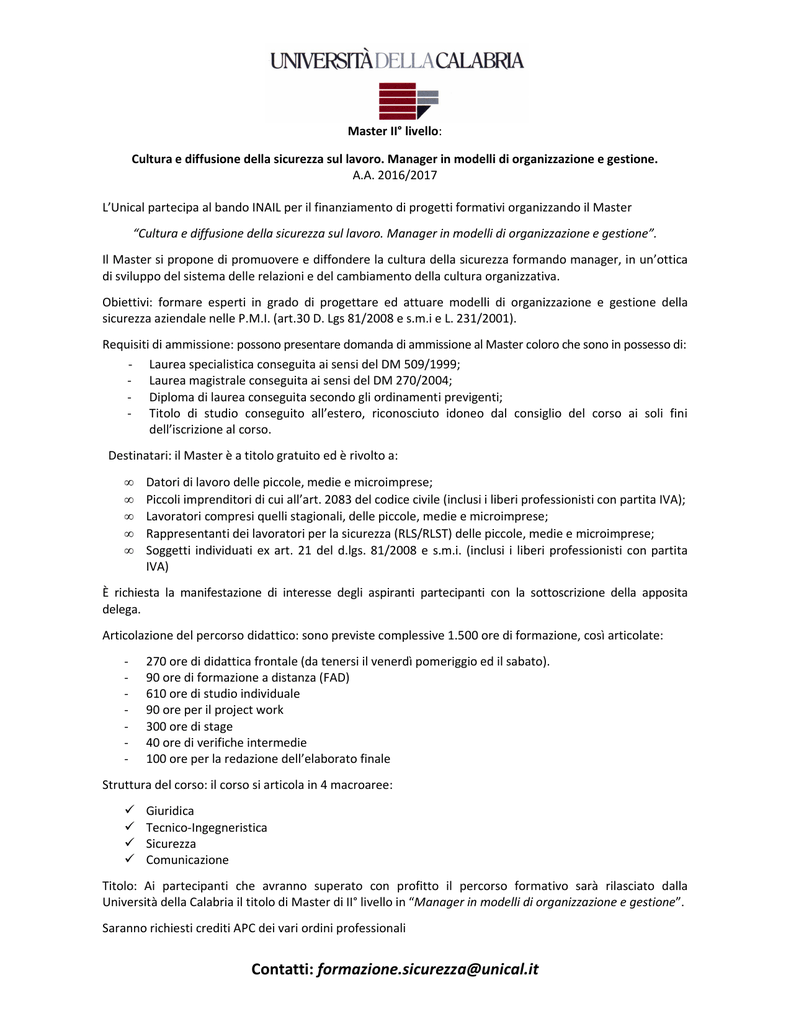 UNIVERSITÀ DELLA CALABRIA

Master II° livello:

Cultura e diffusione della sicurezza sul lavoro. Manager in modelli di organizzazione e gestione.
A.A. 2016/2017

L'Unical partecipa al bando INAIL per il finanziamento di progetti formativi organizzando il Master

"Cultura e diffusione della sicurezza sul lavoro. Manager in modelli di organizzazione e gestione".

Il Master si propone di promuovere e diffondere la cultura della sicurezza formando manager, in un'ottica di sviluppo del sistema delle relazioni e del cambiamento della cultura organizzativa.

Obiettivi: formare esperti in grado di progettare ed attuare modelli di organizzazione e gestione della sicurezza aziendale nelle P.M.I. (art.30 D. Lgs 81/2008 e s.m.i e L. 231/2001).

Requisiti di ammissione: possono presentare domanda di ammissione al Master coloro che sono in possesso di:
- Laurea specialistica conseguita ai sensi del DM 509/1999;
- Laurea magistrale conseguita ai sensi del DM 270/2004;
- Diploma di laurea conseguita secondo gli ordinamenti previgenti;
- Titolo di studio conseguito all'estero, riconosciuto idoneo dal consiglio del corso ai soli fini dell'iscrizione al corso.

Destinatari: il Master è a titolo gratuito ed è rivolto a:

∞ Datori di lavoro delle piccole, medie e microimprese;
∞ Piccoli imprenditori di cui all'art. 2083 del codice civile (inclusi i liberi professionisti con partita IVA);
∞ Lavoratori compresi quelli stagionali, delle piccole, medie e microimprese;
∞ Rappresentanti dei lavoratori per la sicurezza (RLS/RLST) delle piccole, medie e microimprese;
∞ Soggetti individuati ex art. 21 del d.lgs. 81/2008 e s.m.i. (inclusi i liberi professionisti con partita IVA)

È richiesta la manifestazione di interesse degli aspiranti partecipanti con la sottoscrizione della apposita delega.

Articolazione del percorso didattico: sono previste complessive 1.500 ore di formazione, così articolate:

- 270 ore di didattica frontale (da tenersi il venerdì pomeriggio ed il sabato).
- 90 ore di formazione a distanza (FAD)
- 610 ore di studio individuale
- 90 ore per il project work
- 300 ore di stage
- 40 ore di verifiche intermedie
- 100 ore per la redazione dell'elaborato finale

Struttura del corso: il corso si articola in 4 macroaree:

✓ Giuridica
✓ Tecnico-Ingegneristica
✓ Sicurezza
✓ Comunicazione

Titolo: Ai partecipanti che avranno superato con profitto il percorso formativo sarà rilasciato dalla Università della Calabria il titolo di Master di II° livello in "Manager in modelli di organizzazione e gestione".

Saranno richiesti crediti APC dei vari ordini professionali

Contatti: formazione.sicurezza@unical.it